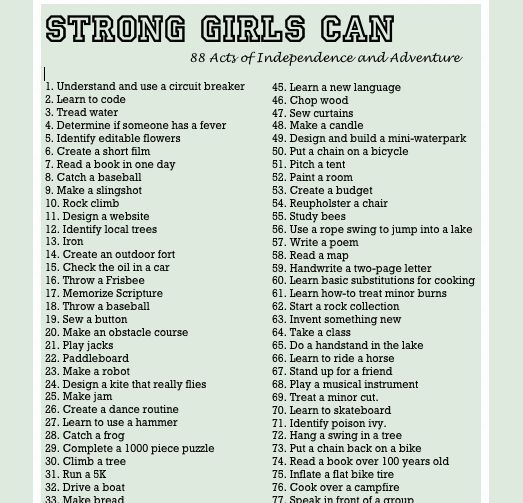 STRONG GIRLS CAN

88 Acts of Independence and Adventure

1. Understand and use a circuit breaker
2. Learn to code
3. Tread water
4. Determine if someone has a fever
5. Identify editable flowers
6. Create a short film
7. Read a book in one day
8. Catch a baseball
9. Make a slingshot
10. Rock climb
11. Design a website
12. Identify local trees
13. Iron
14. Create an outdoor fort
15. Check the oil in a car
16. Throw a Frisbee
17. Memorize Scripture
18. Throw a baseball
19. Sew a button
20. Make an obstacle course
21. Play jacks
22. Paddleboard
23. Make a robot
24. Design a kite that really flies
25. Make jam
26. Create a dance routine
27. Learn to use a hammer
28. Catch a frog
29. Complete a 1000 piece puzzle
30. Climb a tree
31. Run a 5K
32. Drive a boat
33. Make bread

45. Learn a new language
46. Chop wood
47. Sew curtains
48. Make a candle
49. Design and build a mini-waterpark
50. Put a chain on a bicycle
51. Pitch a tent
52. Paint a room
53. Create a budget
54. Reupholster a chair
55. Study bees
56. Use a rope swing to jump into a lake
57. Write a poem
58. Read a map
59. Handwrite a two-page letter
60. Learn basic substitutions for cooking
61. Learn how-to treat minor burns
62. Start a rock collection
63. Invent something new
64. Take a class
65. Do a handstand in the lake
66. Learn to ride a horse
67. Stand up for a friend
68. Play a musical instrument
69. Treat a minor cut.
70. Learn to skateboard
71. Identify poison ivy.
72. Hang a swing in a tree
73. Put a chain back on a bike
74. Read a book over 100 years old
75. Inflate a flat bike tire
76. Cook over a campfire
77. Speak in front of a group